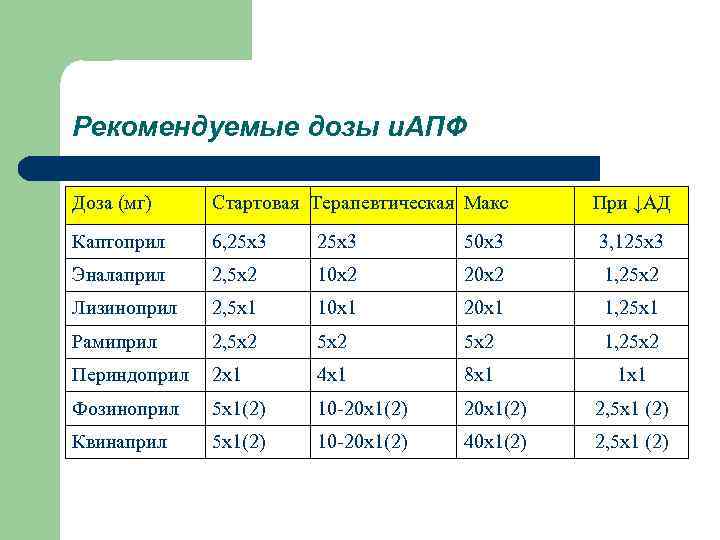 Рекомендуемые дозы иАПФ

| Доза (мг) | Стартовая | Терапевтическая | Макс | При ↓АД |
|---|---|---|---|---|
| Каптоприл | 6,25х3 | 25х3 | 50х3 | 3,125х3 |
| Эналаприл | 2,5х2 | 10х2 | 20х2 | 1,25х2 |
| Лизиноприл | 2,5х1 | 10х1 | 20х1 | 1,25х1 |
| Рамиприл | 2,5х2 | 5х2 | 5х2 | 1,25х2 |
| Периндоприл | 2х1 | 4х1 | 8х1 | 1х1 |
| Фозиноприл | 5х1(2) | 10-20х1(2) | 20х1(2) | 2,5х1 (2) |
| Квинаприл | 5х1(2) | 10-20х1(2) | 40х1(2) | 2,5х1 (2) |